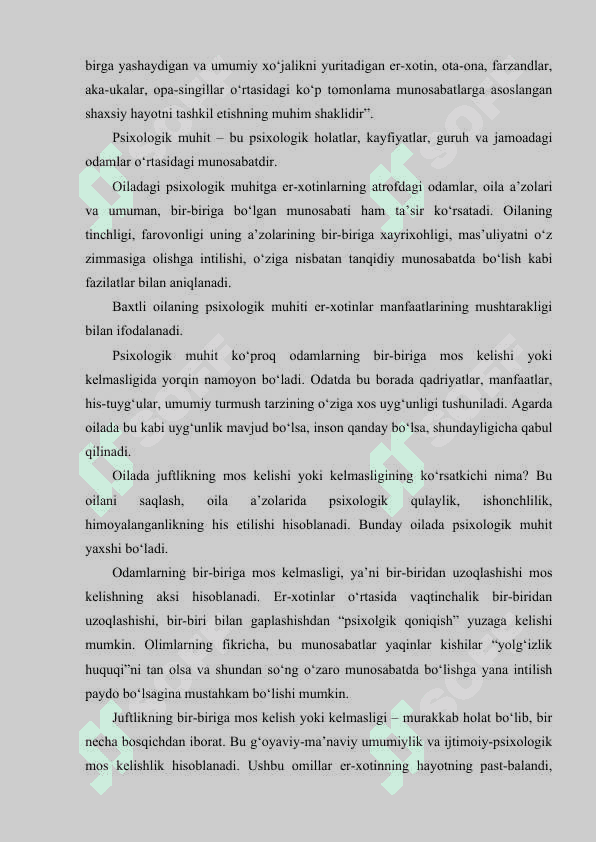 birga yashaydigan va umumiy xo‘jalikni yuritadigan er-xotin, ota-ona, farzandlar, aka-ukalar, opa-singillar o‘rtasidagi ko‘p tomonlama munosabatlarga asoslangan shaxsiy hayotni tashkil etishning muhim shaklidir”.

Psixologik muhit – bu psixologik holatlar, kayfiyatlar, guruh va jamoadagi odamlar o‘rtasidagi munosabatdir.

Oiladagi psixologik muhitga er-xotinlarning atrofdagi odamlar, oila a’zolari va umuman, bir-biriga bo‘lgan munosabati ham ta’sir ko‘rsatadi. Oilaning tinchligi, farovonligi uning a’zolarining bir-biriga xayrixohligi, mas’uliyatni o‘z zimmasiga olishga intilishi, o‘ziga nisbatan tanqidiy munosabatda bo‘lish kabi fazilatlar bilan aniqlanadi.

Baxtli oilaning psixologik muhiti er-xotinlar manfaatlarining mushtarakligi bilan ifodalanadi.

Psixologik muhit ko‘proq odamlarning bir-biriga mos kelishi yoki kelmasligida yorqin namoyon bo‘ladi. Odatda bu borada qadriyatlar, manfaatlar, his-tuyg‘ular, umumiy turmush tarzining o‘ziga xos uyg‘unligi tushuniladi. Agarda oilada bu kabi uyg‘unlik mavjud bo‘lsa, inson qanday bo‘lsa, shundayligicha qabul qilinadi.

Oilada juftlikning mos kelishi yoki kelmasligining ko‘rsatkichi nima? Bu oilani saqlash, oila a’zolarida psixologik qulaylik, ishonchlilik, himoyalanganlikning his etilishi hisoblanadi. Bunday oilada psixologik muhit yaxshi bo‘ladi.

Odamlarning bir-biriga mos kelmasligi, ya’ni bir-biridan uzoqlashishi mos kelishning aksi hisoblanadi. Er-xotinlar o‘rtasida vaqtinchalik bir-biridan uzoqlashishi, bir-biri bilan gaplashishdan “psixolgik qoniqish” yuzaga kelishi mumkin. Olimlarning fikricha, bu munosabatlar yaqinlar kishilar “yolg‘izlik huquqi”ni tan olsa va shundan so‘ng o‘zaro munosabatda bo‘lishga yana intilish paydo bo‘lsagina mustahkam bo‘lishi mumkin.

Juftlikning bir-biriga mos kelish yoki kelmasligi – murakkab holat bo‘lib, bir necha bosqichdan iborat. Bu g‘oyaviy-ma’naviy umumiylik va ijtimoiy-psixologik mos kelishlik hisoblanadi. Ushbu omillar er-xotinning hayotning past-balandi,